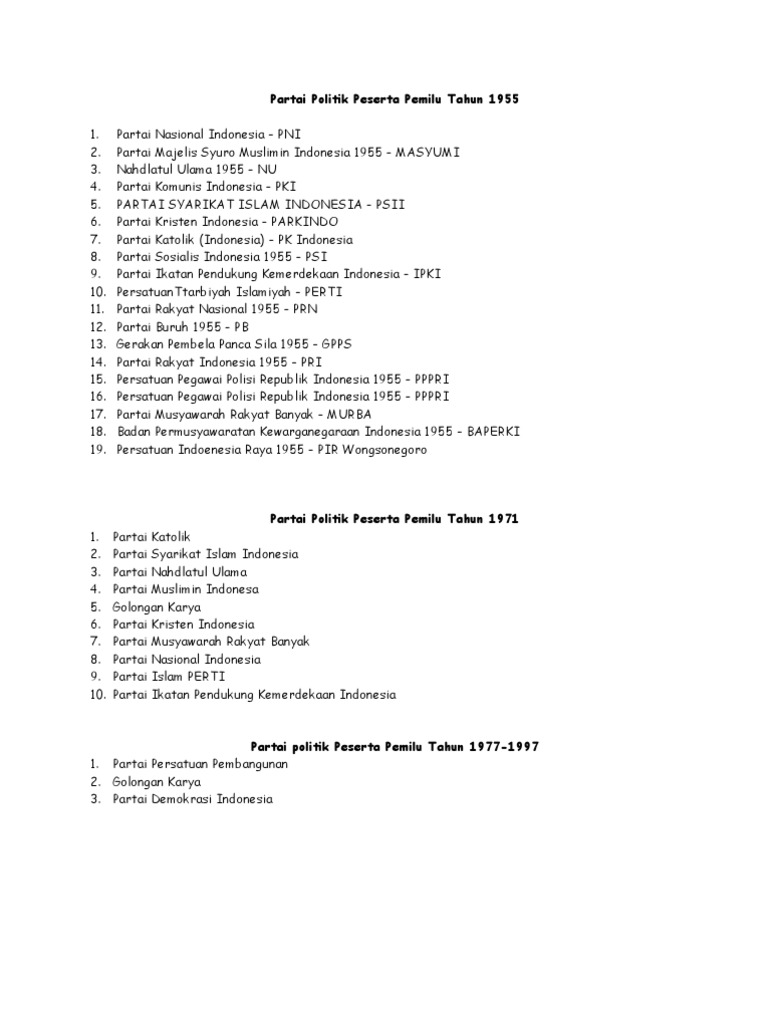 Partai Politik Peserta Pemilu Tahun 1955

1. Partai Nasional Indonesia – PNI
2. Partai Majelis Syuro Muslimin Indonesia 1955 – MASYUMI
3. Nahdlatul Ulama 1955 – NU
4. Partai Komunis Indonesia – PKI
5. PARTAI SYARIKAT ISLAM INDONESIA – PSII
6. Partai Kristen Indonesia – PARKINDO
7. Partai Katolik (Indonesia) – PK Indonesia
8. Partai Sosialis Indonesia 1955 – PSI
9. Partai Ikatan Pendukung Kemerdekaan Indonesia – IPKI
10. PersatuanTtarbiyah Islamiyah – PERTI
11. Partai Rakyat Nasional 1955 – PRN
12. Partai Buruh 1955 – PB
13. Gerakan Pembela Panca Sila 1955 – GPPS
14. Partai Rakyat Indonesia 1955 – PRI
15. Persatuan Pegawai Polisi Republik Indonesia 1955 – PPPRI
16. Persatuan Pegawai Polisi Republik Indonesia 1955 – PPPRI
17. Partai Musyawarah Rakyat Banyak – MURBA
18. Badan Permusyawaratan Kewarganegaraan Indonesia 1955 – BAPERKI
19. Persatuan Indoenesia Raya 1955 – PIR Wongsonegoro

Partai Politik Peserta Pemilu Tahun 1971
1. Partai Katolik
2. Partai Syarikat Islam Indonesia
3. Partai Nahdlatul Ulama
4. Partai Muslimin Indonesa
5. Golongan Karya
6. Partai Kristen Indonesia
7. Partai Musyawarah Rakyat Banyak
8. Partai Nasional Indonesia
9. Partai Islam PERTI
10. Partai Ikatan Pendukung Kemerdekaan Indonesia

Partai politik Peserta Pemilu Tahun 1977-1997
1. Partai Persatuan Pembangunan
2. Golongan Karya
3. Partai Demokrasi Indonesia